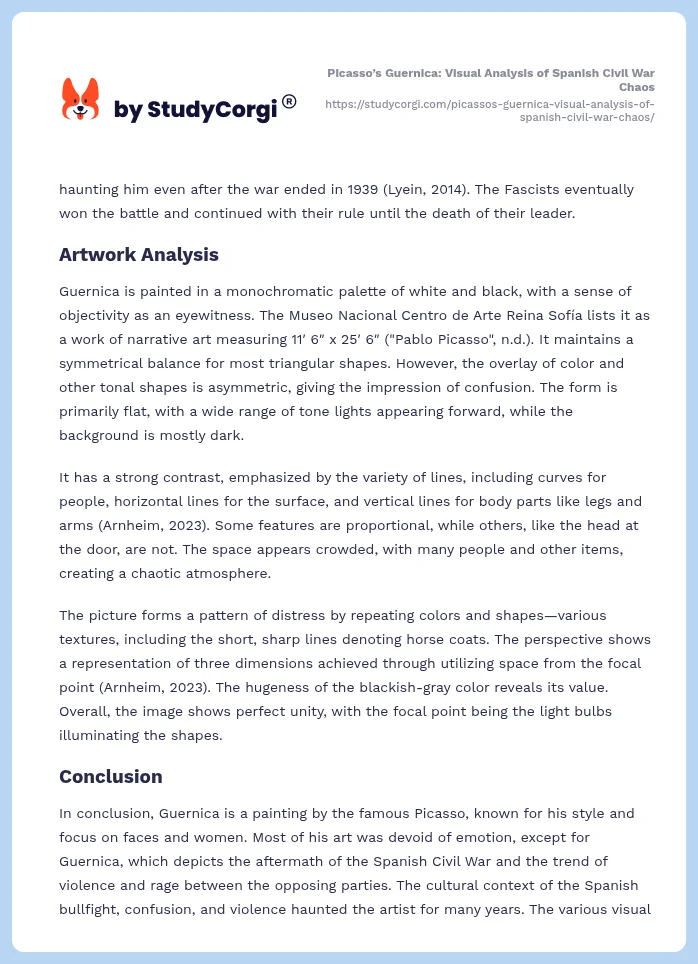 by StudyCorgi®

Picasso's Guernica: Visual Analysis of Spanish Civil War Chaos
https://studycorgi.com/picassos-guernica-visual-analysis-of-spanish-civil-war-chaos/

haunting him even after the war ended in 1939 (Lyein, 2014). The Fascists eventually won the battle and continued with their rule until the death of their leader.

Artwork Analysis

Guernica is painted in a monochromatic palette of white and black, with a sense of objectivity as an eyewitness. The Museo Nacional Centro de Arte Reina Sofía lists it as a work of narrative art measuring 11′ 6″ x 25′ 6″ ("Pablo Picasso", n.d.). It maintains a symmetrical balance for most triangular shapes. However, the overlay of color and other tonal shapes is asymmetric, giving the impression of confusion. The form is primarily flat, with a wide range of tone lights appearing forward, while the background is mostly dark.

It has a strong contrast, emphasized by the variety of lines, including curves for people, horizontal lines for the surface, and vertical lines for body parts like legs and arms (Arnheim, 2023). Some features are proportional, while others, like the head at the door, are not. The space appears crowded, with many people and other items, creating a chaotic atmosphere.

The picture forms a pattern of distress by repeating colors and shapes—various textures, including the short, sharp lines denoting horse coats. The perspective shows a representation of three dimensions achieved through utilizing space from the focal point (Arnheim, 2023). The hugeness of the blackish-gray color reveals its value. Overall, the image shows perfect unity, with the focal point being the light bulbs illuminating the shapes.

Conclusion

In conclusion, Guernica is a painting by the famous Picasso, known for his style and focus on faces and women. Most of his art was devoid of emotion, except for Guernica, which depicts the aftermath of the Spanish Civil War and the trend of violence and rage between the opposing parties. The cultural context of the Spanish bullfight, confusion, and violence haunted the artist for many years. The various visual